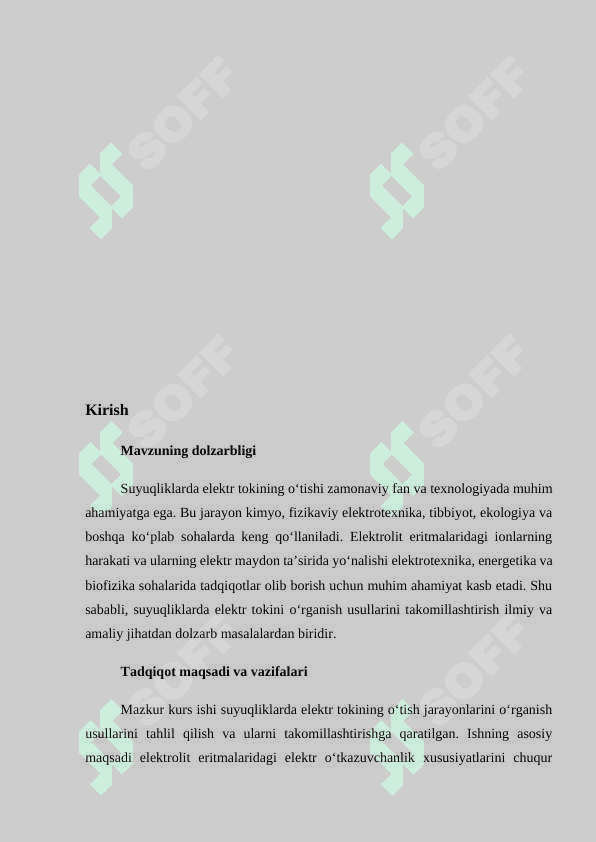 SOFF SOFF SOFF SOFF SOFF SOFF

Kirish

Mavzuning dolzarbligi

Suyuqliklarda elektr tokining o‘tishi zamonaviy fan va texnologiyada muhim ahamiyatga ega. Bu jarayon kimyo, fizikaviy elektrotexnika, tibbiyot, ekologiya va boshqa ko‘plab sohalarda keng qo‘llaniladi. Elektrolit eritmalaridagi ionlarning harakati va ularning elektr maydon ta’sirida yo‘nalishi elektrotexnika, energetika va biofizika sohalarida tadqiqotlar olib borish uchun muhim ahamiyat kasb etadi. Shu sababli, suyuqliklarda elektr tokini o‘rganish usullarini takomillashtirish ilmiy va amaliy jihatdan dolzarb masalalardan biridir.

Tadqiqot maqsadi va vazifalari

Mazkur kurs ishi suyuqliklarda elektr tokining o‘tish jarayonlarini o‘rganish usullarini tahlil qilish va ularni takomillashtirishga qaratilgan. Ishning asosiy maqsadi elektrolit eritmalaridagi elektr o‘tkazuvchanlik xususiyatlarini chuqur